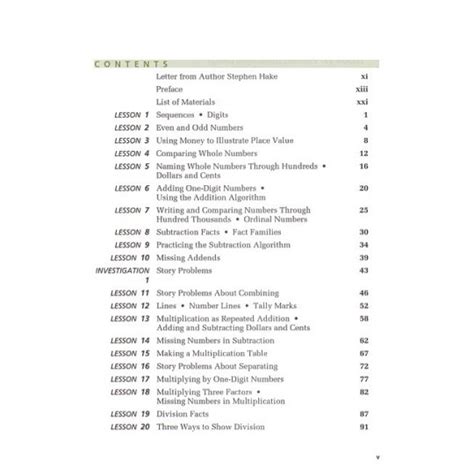 CONTENTS

| | | |
|---|---|---|
| | Letter from Author Stephen Hake | xi |
| | Preface | xiii |
| | List of Materials | xxi |
| LESSON 1 | Sequences • Digits | 1 |
| LESSON 2 | Even and Odd Numbers | 4 |
| LESSON 3 | Using Money to Illustrate Place Value | 8 |
| LESSON 4 | Comparing Whole Numbers | 12 |
| LESSON 5 | Naming Whole Numbers Through Hundreds • Dollars and Cents | 16 |
| LESSON 6 | Adding One-Digit Numbers • Using the Addition Algorithm | 20 |
| LESSON 7 | Writing and Comparing Numbers Through Hundred Thousands • Ordinal Numbers | 25 |
| LESSON 8 | Subtraction Facts • Fact Families | 30 |
| LESSON 9 | Practicing the Subtraction Algorithm | 34 |
| LESSON 10 | Missing Addends | 39 |
| INVESTIGATION 1 | Story Problems | 43 |
| LESSON 11 | Story Problems About Combining | 46 |
| LESSON 12 | Lines • Number Lines • Tally Marks | 52 |
| LESSON 13 | Multiplication as Repeated Addition • Adding and Subtracting Dollars and Cents | 58 |
| LESSON 14 | Missing Numbers in Subtraction | 62 |
| LESSON 15 | Making a Multiplication Table | 67 |
| LESSON 16 | Story Problems About Separating | 72 |
| LESSON 17 | Multiplying by One-Digit Numbers | 77 |
| LESSON 18 | Multiplying Three Factors • Missing Numbers in Multiplication | 82 |
| LESSON 19 | Division Facts | 87 |
| LESSON 20 | Three Ways to Show Division | 91 |

v